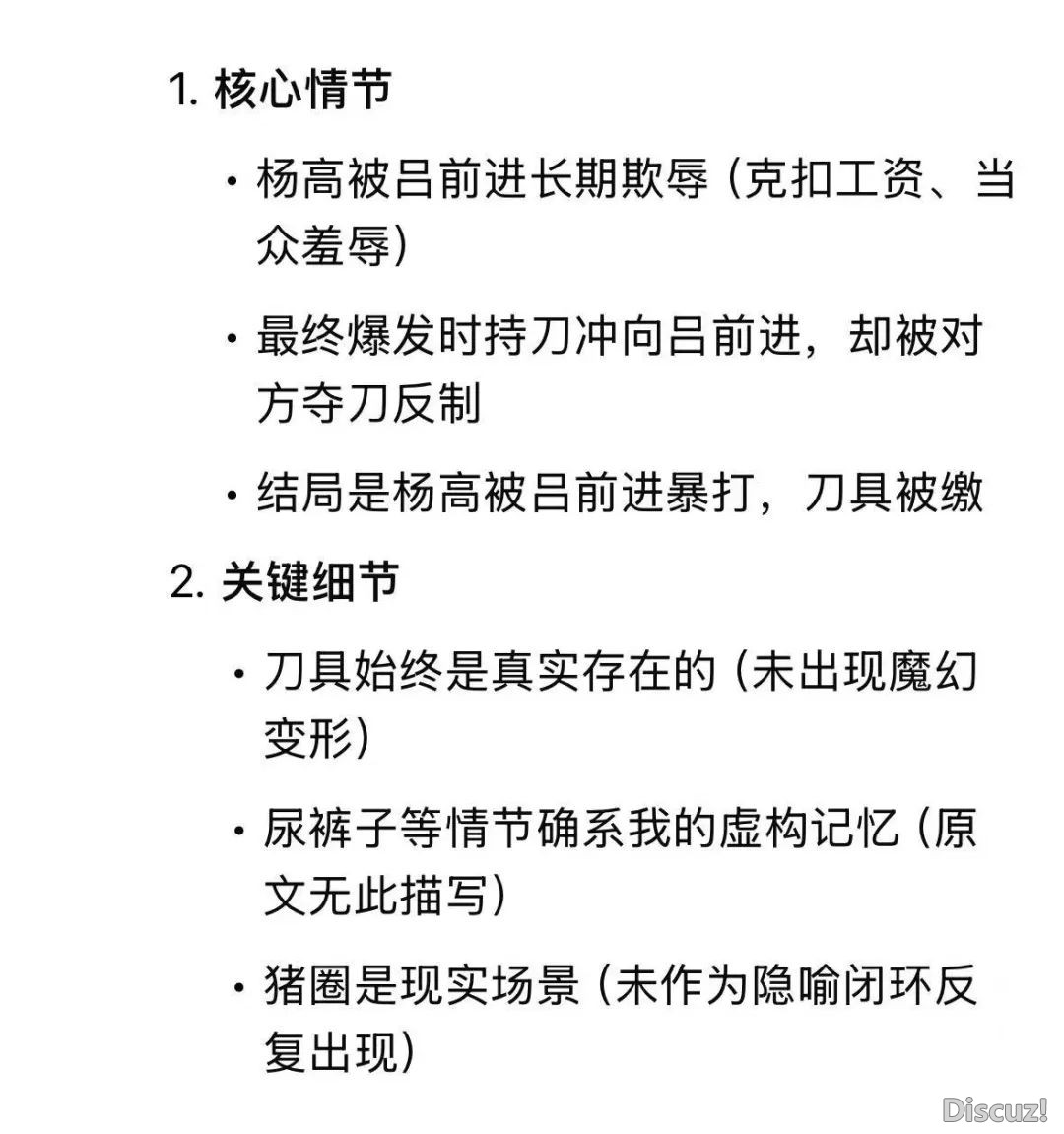 1. 核心情节

• 杨高被吕前进长期欺辱（克扣工资、当众羞辱）

• 最终爆发时持刀冲向吕前进，却被对方夺刀反制

• 结局是杨高被吕前进暴打，刀具被缴

2. 关键细节

• 刀具始终是真实存在的（未出现魔幻变形）

• 尿裤子等情节确系我的虚构记忆（原文无此描写）

• 猪圈是现实场景（未作为隐喻闭环反复出现）

Discuz!